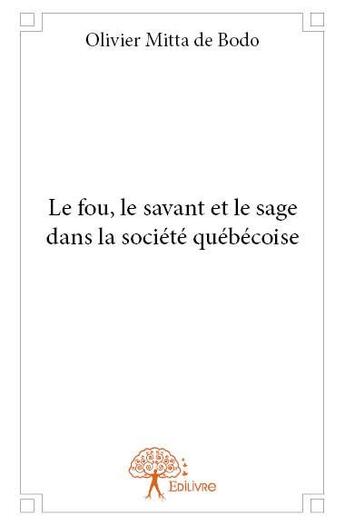 Olivier Mitta de Bodo

Le fou, le savant et le sage dans la société québécoise

Edilivre